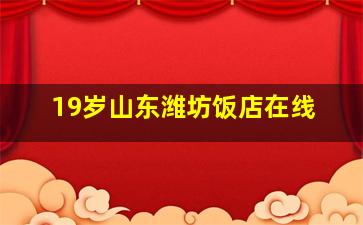 19岁山东潍坊饭店在线